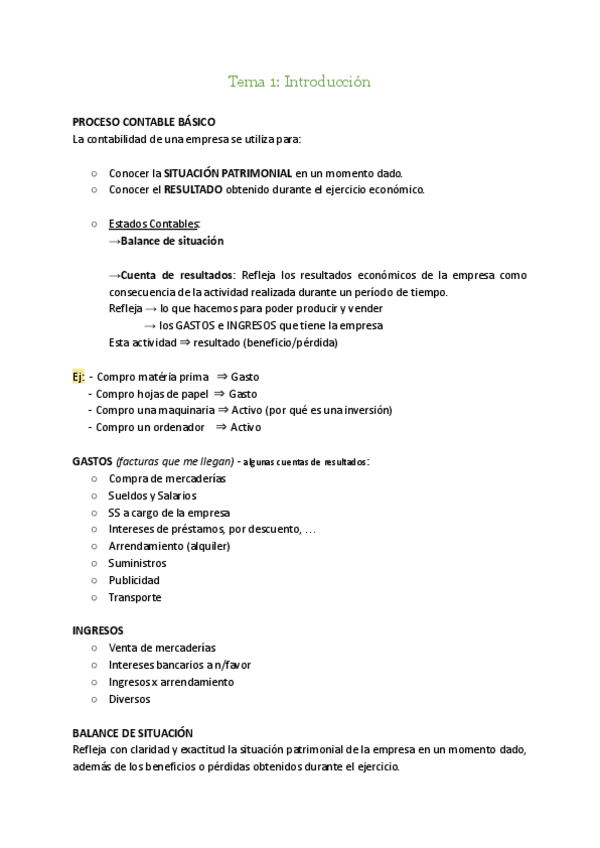 Tema 1: Introducción

PROCESO CONTABLE BÁSICO
La contabilidad de una empresa se utiliza para:

○ Conocer la SITUACIÓN PATRIMONIAL en un momento dado.
○ Conocer el RESULTADO obtenido durante el ejercicio económico.

○ Estados Contables:
→Balance de situación

→Cuenta de resultados: Refleja los resultados económicos de la empresa como consecuencia de la actividad realizada durante un período de tiempo.
Refleja → lo que hacemos para poder producir y vender
→ los GASTOS e INGRESOS que tiene la empresa
Esta actividad ⇒ resultado (beneficio/pérdida)

Ej: - Compro matéria prima ⇒ Gasto
- Compro hojas de papel ⇒ Gasto
- Compro una maquinaria ⇒ Activo (por qué es una inversión)
- Compro un ordenador ⇒ Activo

GASTOS (facturas que me llegan) - algunas cuentas de resultados:
○ Compra de mercaderías
○ Sueldos y Salarios
○ SS a cargo de la empresa
○ Intereses de préstamos, por descuento, …
○ Arrendamiento (alquiler)
○ Suministros
○ Publicidad
○ Transporte

INGRESOS
○ Venta de mercaderías
○ Intereses bancarios a n/favor
○ Ingresos x arrendamiento
○ Diversos

BALANCE DE SITUACIÓN
Refleja con claridad y exactitud la situación patrimonial de la empresa en un momento dado, además de los beneficios o pérdidas obtenidos durante el ejercicio.